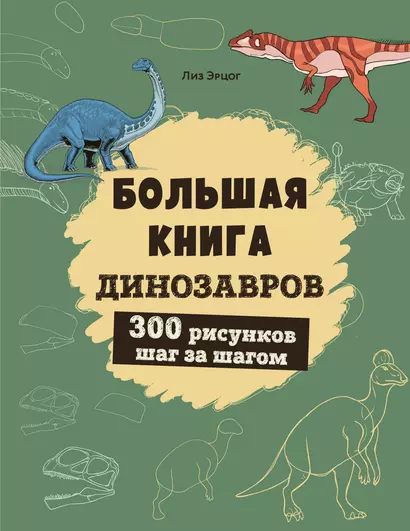 Лиз Эрцог

БОЛЬШАЯ КНИГА ДИНОЗАВРОВ

300 рисунков шаг за шагом